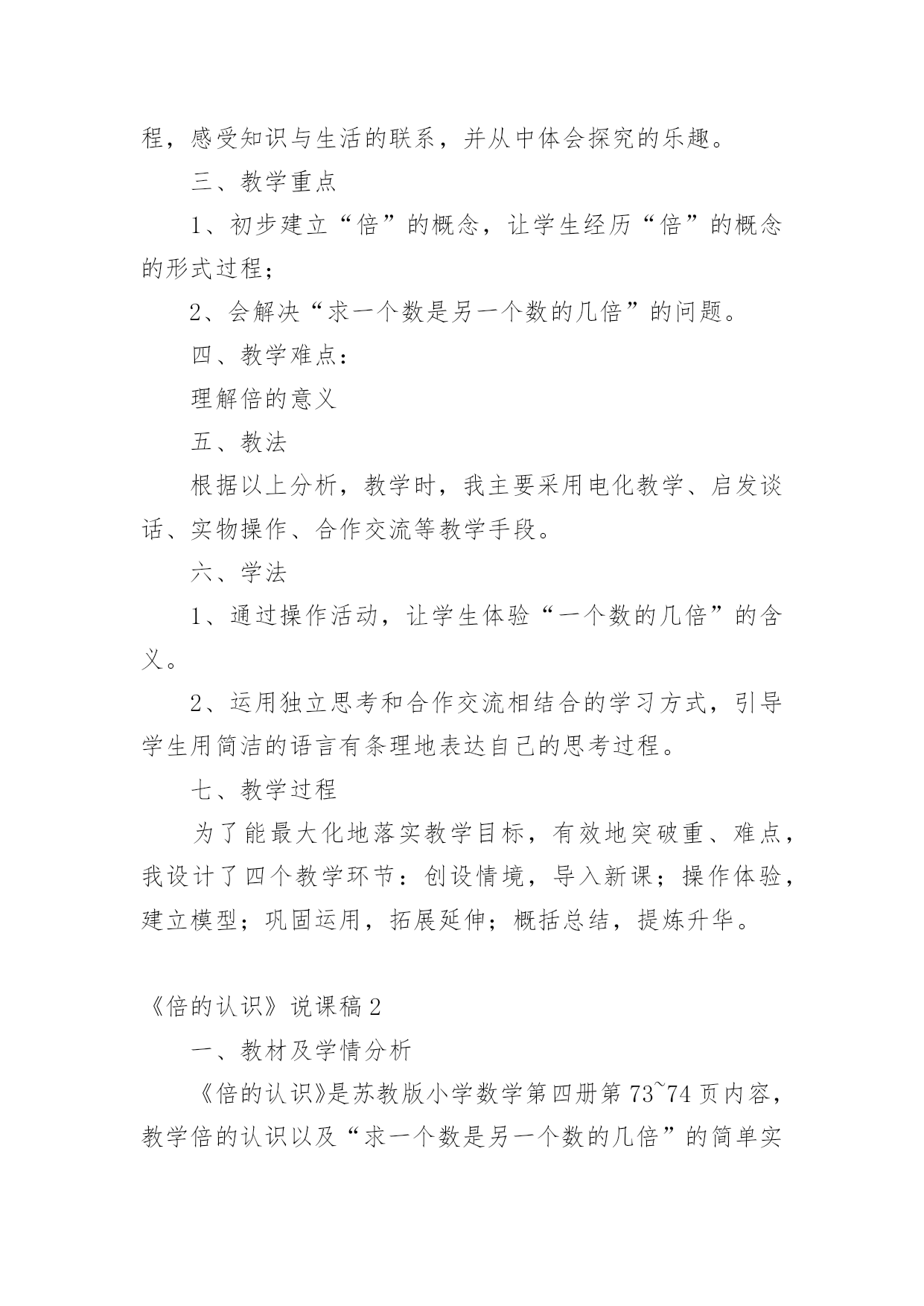 程，感受知识与生活的联系，并从中体会探究的乐趣。

三、教学重点

1、初步建立“倍”的概念，让学生经历“倍”的概念的形式过程；

2、会解决“求一个数是另一个数的几倍”的问题。

四、教学难点：

理解倍的意义

五、教法

根据以上分析，教学时，我主要采用电化教学、启发谈话、实物操作、合作交流等教学手段。

六、学法

1、通过操作活动，让学生体验“一个数的几倍”的含义。

2、运用独立思考和合作交流相结合的学习方式，引导学生用简洁的语言有条理地表达自己的思考过程。

七、教学过程

为了能最大化地落实教学目标，有效地突破重、难点，我设计了四个教学环节：创设情境，导入新课；操作体验，建立模型；巩固运用，拓展延伸；概括总结，提炼升华。

《倍的认识》说课稿 2

一、教材及学情分析

《倍的认识》是苏教版小学数学第四册第 73~74 页内容，教学倍的认识以及“求一个数是另一个数的几倍”的简单实